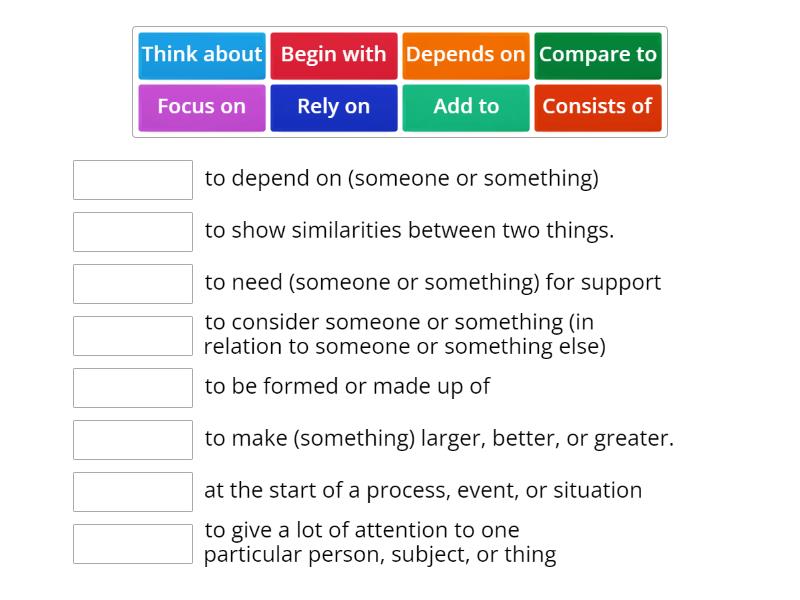 Think about
Begin with
Depends on
Compare to
Focus on
Rely on
Add to
Consists of

to depend on (someone or something)

to show similarities between two things.

to need (someone or something) for support

to consider someone or something (in relation to someone or something else)

to be formed or made up of

to make (something) larger, better, or greater.

at the start of a process, event, or situation

to give a lot of attention to one particular person, subject, or thing